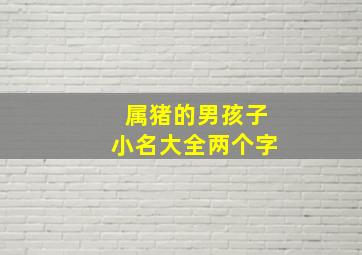 属猪的男孩子
小名大全两个字